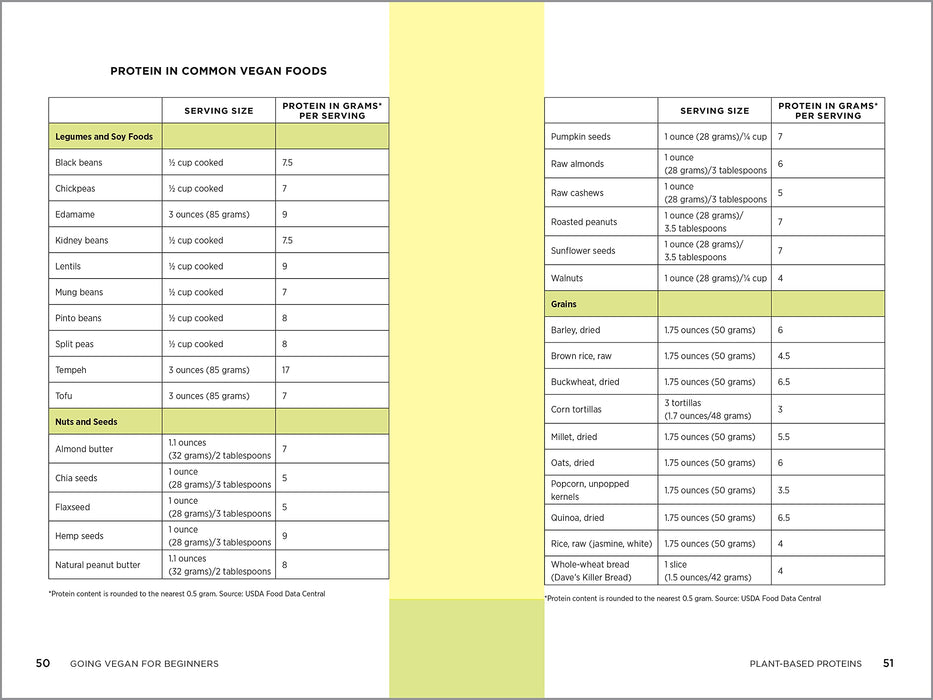 PROTEIN IN COMMON VEGAN FOODS

| | SERVING SIZE | PROTEIN IN GRAMS* PER SERVING |
|---|---|---|
| Legumes and Soy Foods | | |
| Black beans | ½ cup cooked | 7.5 |
| Chickpeas | ½ cup cooked | 7 |
| Edamame | 3 ounces (85 grams) | 9 |
| Kidney beans | ½ cup cooked | 7.5 |
| Lentils | ½ cup cooked | 9 |
| Mung beans | ½ cup cooked | 7 |
| Pinto beans | ½ cup cooked | 8 |
| Split peas | ½ cup cooked | 8 |
| Tempeh | 3 ounces (85 grams) | 17 |
| Tofu | 3 ounces (85 grams) | 7 |
| Nuts and Seeds | | |
| Almond butter | 1.1 ounces (32 grams)/2 tablespoons | 7 |
| Chia seeds | 1 ounce (28 grams)/3 tablespoons | 5 |
| Flaxseed | 1 ounce (28 grams)/3 tablespoons | 5 |
| Hemp seeds | 1 ounce (28 grams)/3 tablespoons | 9 |
| Natural peanut butter | 1.1 ounces (32 grams)/2 tablespoons | 8 |

*Protein content is rounded to the nearest 0.5 gram. Source: USDA Food Data Central

50 GOING VEGAN FOR BEGINNERS

| | SERVING SIZE | PROTEIN IN GRAMS* PER SERVING |
|---|---|---|
| Pumpkin seeds | 1 ounce (28 grams)/¼ cup | 7 |
| Raw almonds | 1 ounce (28 grams)/3 tablespoons | 6 |
| Raw cashews | 1 ounce (28 grams)/3 tablespoons | 5 |
| Roasted peanuts | 1 ounce (28 grams)/ 3.5 tablespoons | 7 |
| Sunflower seeds | 1 ounce (28 grams)/ 3.5 tablespoons | 7 |
| Walnuts | 1 ounce (28 grams)/¼ cup | 4 |
| Grains | | |
| Barley, dried | 1.75 ounces (50 grams) | 6 |
| Brown rice, raw | 1.75 ounces (50 grams) | 4.5 |
| Buckwheat, dried | 1.75 ounces (50 grams) | 6.5 |
| Corn tortillas | 3 tortillas (1.7 ounces/48 grams) | 3 |
| Millet, dried | 1.75 ounces (50 grams) | 5.5 |
| Oats, dried | 1.75 ounces (50 grams) | 6 |
| Popcorn, unpopped kernels | 1.75 ounces (50 grams) | 3.5 |
| Quinoa, dried | 1.75 ounces (50 grams) | 6.5 |
| Rice, raw (jasmine, white) | 1.75 ounces (50 grams) | 4 |
| Whole-wheat bread (Dave's Killer Bread) | 1 slice (1.5 ounces/42 grams) | 4 |

*Protein content is rounded to the nearest 0.5 gram. Source: USDA Food Data Central

PLANT-BASED PROTEINS 51